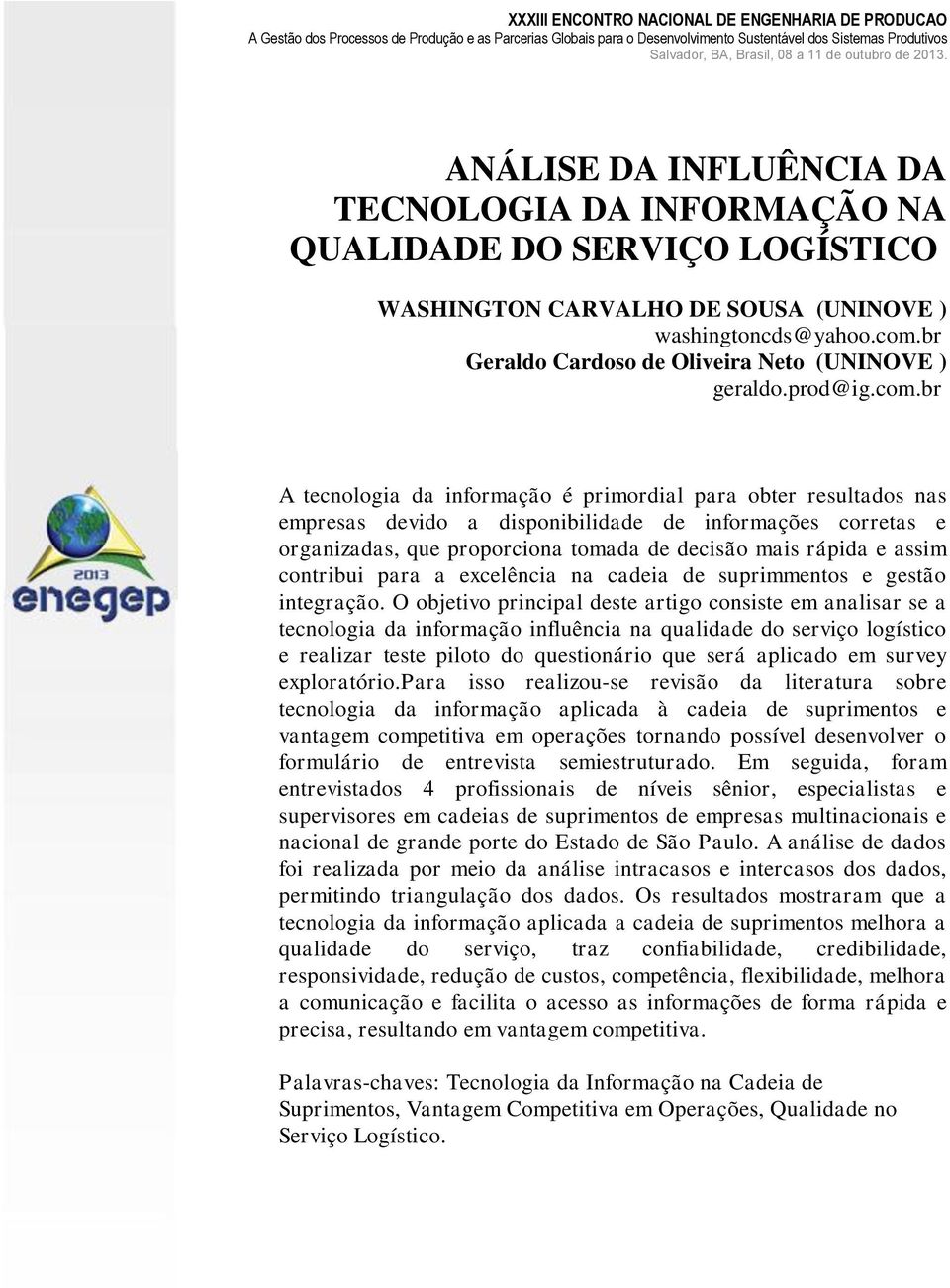 XXXIII ENCONTRO NACIONAL DE ENGENHARIA DE PRODUCAO
A Gestão dos Processos de Produção e as Parcerias Globais para o Desenvolvimento Sustentável dos Sistemas Produtivos
Salvador, BA, Brasil, 08 a 11 de outubro de 2013.

ANÁLISE DA INFLUÊNCIA DA TECNOLOGIA DA INFORMAÇÃO NA QUALIDADE DO SERVIÇO LOGÍSTICO

WASHINGTON CARVALHO DE SOUSA (UNINOVE )
washingtoncds@yahoo.com.br
Geraldo Cardoso de Oliveira Neto (UNINOVE )
geraldo.prod@ig.com.br

2013
enegep

A tecnologia da informação é primordial para obter resultados nas empresas devido a disponibilidade de informações corretas e organizadas, que proporciona tomada de decisão mais rápida e assim contribui para a excelência na cadeia de suprimmentos e gestão integração. O objetivo principal deste artigo consiste em analisar se a tecnologia da informação influência na qualidade do serviço logístico e realizar teste piloto do questionário que será aplicado em survey exploratório.Para isso realizou-se revisão da literatura sobre tecnologia da informação aplicada à cadeia de suprimentos e vantagem competitiva em operações tornando possível desenvolver o formulário de entrevista semiestruturado. Em seguida, foram entrevistados 4 profissionais de níveis sênior, especialistas e supervisores em cadeias de suprimentos de empresas multinacionais e nacional de grande porte do Estado de São Paulo. A análise de dados foi realizada por meio da análise intracasos e intercasos dos dados, permitindo triangulação dos dados. Os resultados mostraram que a tecnologia da informação aplicada a cadeia de suprimentos melhora a qualidade do serviço, traz confiabilidade, credibilidade, responsividade, redução de custos, competência, flexibilidade, melhora a comunicação e facilita o acesso as informações de forma rápida e precisa, resultando em vantagem competitiva.

Palavras-chaves: Tecnologia da Informação na Cadeia de Suprimentos, Vantagem Competitiva em Operações, Qualidade no Serviço Logístico.